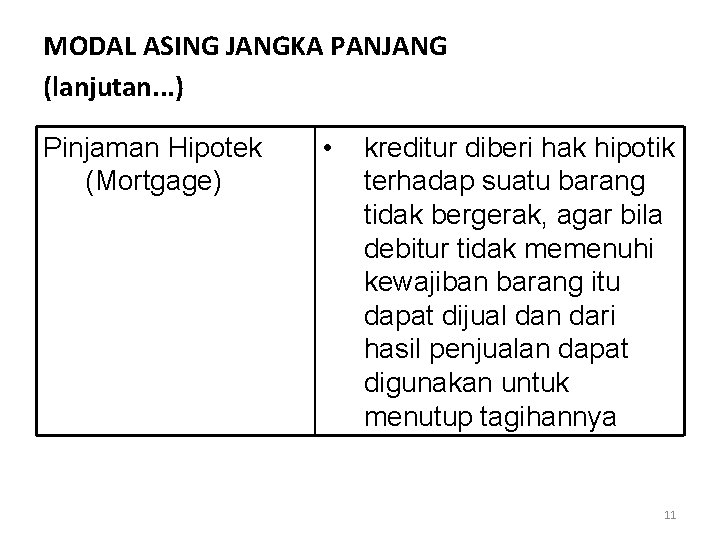 MODAL ASING JANGKA PANJANG
(lanjutan...)

| Pinjaman Hipotek (Mortgage) | • kreditur diberi hak hipotik terhadap suatu barang tidak bergerak, agar bila debitur tidak memenuhi kewajiban barang itu dapat dijual dan dari hasil penjualan dapat digunakan untuk menutup tagihannya |
|---|---|

11